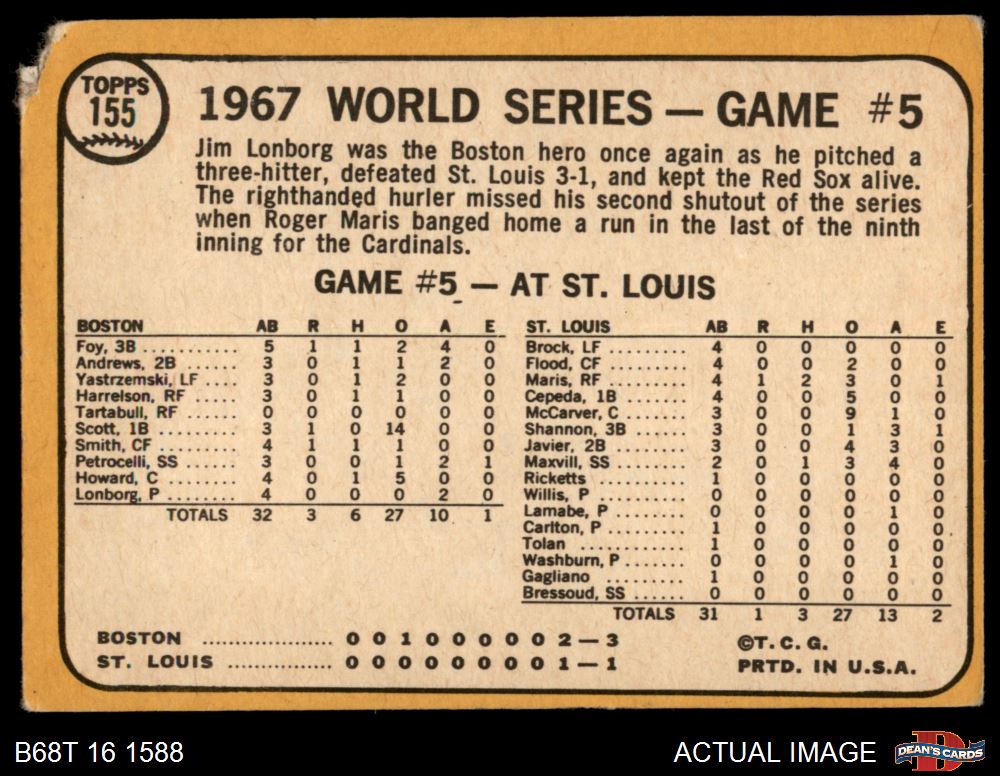 TOPPS
155

1967 WORLD SERIES — GAME #5

Jim Lonborg was the Boston hero once again as he pitched a three-hitter, defeated St. Louis 3-1, and kept the Red Sox alive. The righthanded hurler missed his second shutout of the series when Roger Maris banged home a run in the last of the ninth inning for the Cardinals.

GAME #5 — AT ST. LOUIS

| BOSTON | AB | R | H | O | A | E |
|---|---|---|---|---|---|---|
| Foy, 3B | 5 | 1 | 1 | 2 | 4 | 0 |
| Andrews, 2B | 3 | 0 | 1 | 1 | 2 | 0 |
| Yastrzemski, LF | 3 | 0 | 1 | 2 | 0 | 0 |
| Harrelson, RF | 3 | 0 | 1 | 1 | 0 | 0 |
| Tartabull, RF | 0 | 0 | 0 | 0 | 0 | 0 |
| Scott, 1B | 3 | 1 | 0 | 14 | 0 | 0 |
| Smith, CF | 4 | 1 | 1 | 1 | 0 | 0 |
| Petrocelli, SS | 3 | 0 | 0 | 1 | 2 | 1 |
| Howard, C | 4 | 0 | 1 | 5 | 0 | 0 |
| Lonborg, P | 4 | 0 | 0 | 0 | 2 | 0 |
| TOTALS | 32 | 3 | 6 | 27 | 10 | 1 |

| ST. LOUIS | AB | R | H | O | A | E |
|---|---|---|---|---|---|---|
| Brock, LF | 4 | 0 | 0 | 0 | 0 | 0 |
| Flood, CF | 4 | 0 | 0 | 2 | 0 | 0 |
| Maris, RF | 4 | 1 | 2 | 3 | 0 | 1 |
| Cepeda, 1B | 4 | 0 | 0 | 5 | 0 | 0 |
| McCarver, C | 3 | 0 | 0 | 9 | 1 | 0 |
| Shannon, 3B | 3 | 0 | 0 | 1 | 3 | 1 |
| Javier, 2B | 3 | 0 | 0 | 4 | 3 | 0 |
| Maxvill, SS | 2 | 0 | 1 | 3 | 4 | 0 |
| Ricketts | 1 | 0 | 0 | 0 | 0 | 0 |
| Willis, P | 0 | 0 | 0 | 0 | 0 | 0 |
| Lamabe, P | 0 | 0 | 0 | 0 | 1 | 0 |
| Carlton, P | 1 | 0 | 0 | 0 | 0 | 0 |
| Tolan | 1 | 0 | 0 | 0 | 0 | 0 |
| Washburn, P | 0 | 0 | 0 | 0 | 1 | 0 |
| Gagliano | 1 | 0 | 0 | 0 | 0 | 0 |
| Bressoud, SS | 0 | 0 | 0 | 0 | 0 | 0 |
| TOTALS | 31 | 1 | 3 | 27 | 13 | 2 |

BOSTON 0 0 1 0 0 0 0 0 2 — 3
ST. LOUIS 0 0 0 0 0 0 0 0 1 — 1

©T. C. G.
PRTD. IN U.S.A.

B68T 16 1588

ACTUAL IMAGE

DEAN'S CARDS